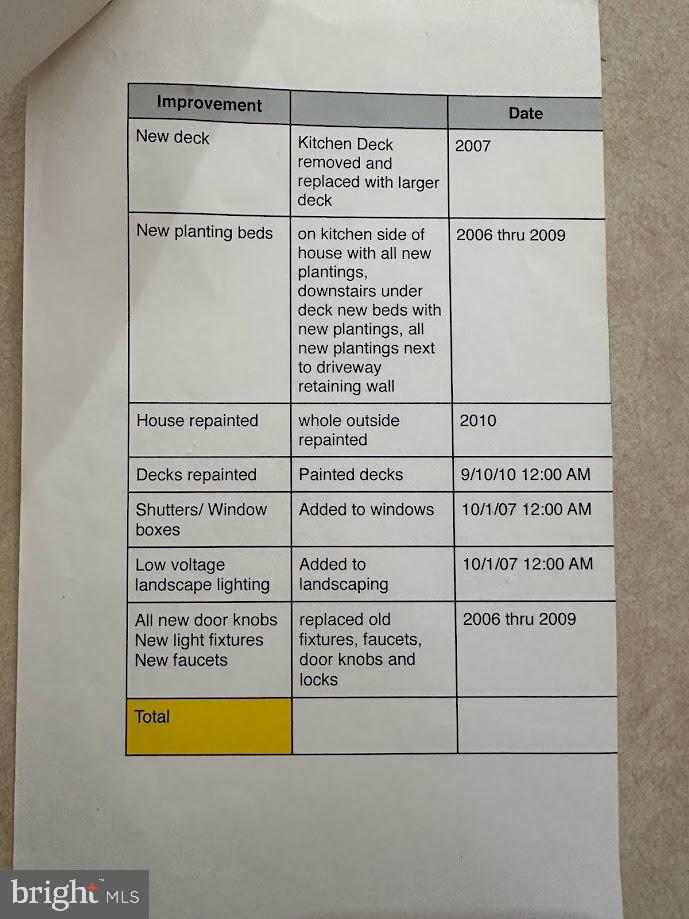 | Improvement | | Date |
|---|---|---|
| New deck | Kitchen Deck removed and replaced with larger deck | 2007 |
| New planting beds | on kitchen side of house with all new plantings, downstairs under deck new beds with new plantings, all new plantings next to driveway retaining wall | 2006 thru 2009 |
| House repainted | whole outside repainted | 2010 |
| Decks repainted | Painted decks | 9/10/10 12:00 AM |
| Shutters/ Window boxes | Added to windows | 10/1/07 12:00 AM |
| Low voltage landscape lighting | Added to landscaping | 10/1/07 12:00 AM |
| All new door knobs New light fixtures New faucets | replaced old fixtures, faucets, door knobs and locks | 2006 thru 2009 |
| Total | | |

bright MLS